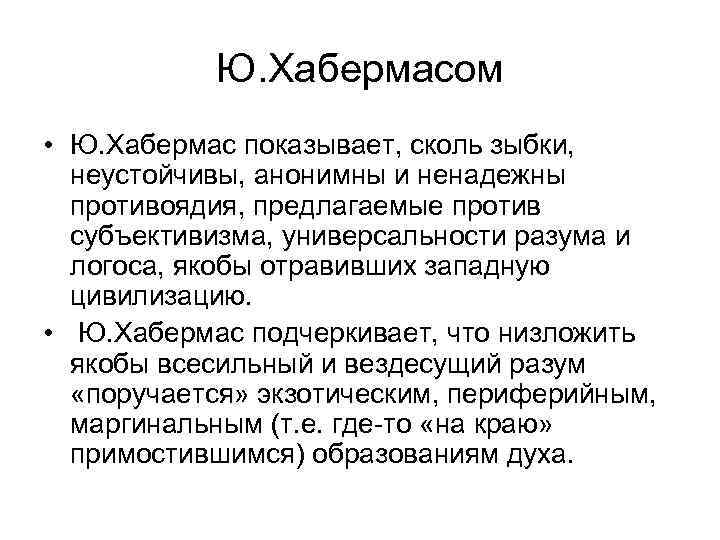 Ю.Хабермасом

• Ю.Хабермас показывает, сколь зыбки, неустойчивы, анонимны и ненадежны противоядия, предлагаемые против субъективизма, универсальности разума и логоса, якобы отравивших западную цивилизацию.

• Ю.Хабермас подчеркивает, что низложить якобы всесильный и вездесущий разум «поручается» экзотическим, периферийным, маргинальным (т.е. где-то «на краю» примостившимся) образованиям духа.